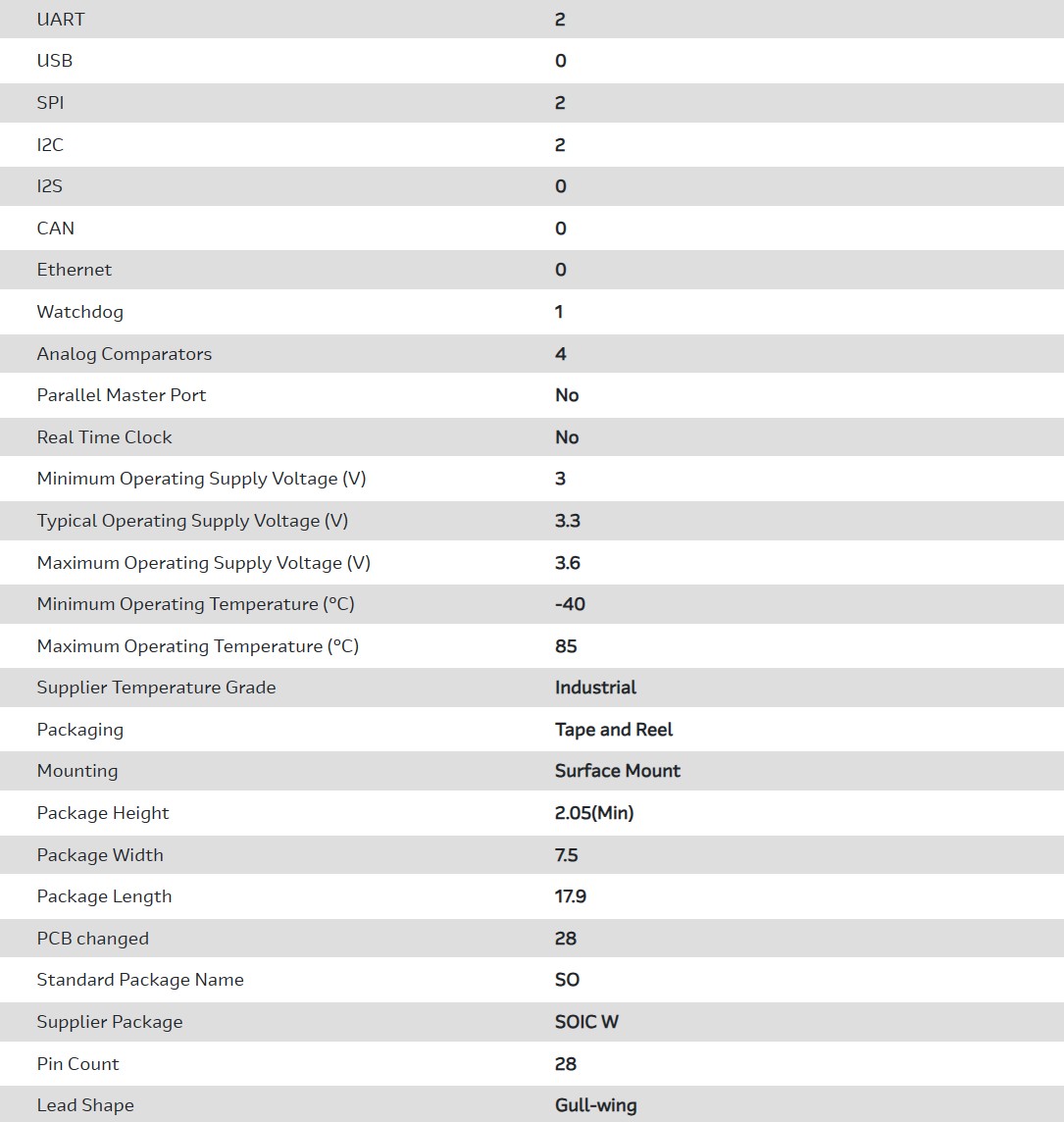 | | |
|---|---|
| UART | 2 |
| USB | 0 |
| SPI | 2 |
| I2C | 2 |
| I2S | 0 |
| CAN | 0 |
| Ethernet | 0 |
| Watchdog | 1 |
| Analog Comparators | 4 |
| Parallel Master Port | No |
| Real Time Clock | No |
| Minimum Operating Supply Voltage (V) | 3 |
| Typical Operating Supply Voltage (V) | 3.3 |
| Maximum Operating Supply Voltage (V) | 3.6 |
| Minimum Operating Temperature (°C) | -40 |
| Maximum Operating Temperature (°C) | 85 |
| Supplier Temperature Grade | Industrial |
| Packaging | Tape and Reel |
| Mounting | Surface Mount |
| Package Height | 2.05(Min) |
| Package Width | 7.5 |
| Package Length | 17.9 |
| PCB changed | 28 |
| Standard Package Name | SO |
| Supplier Package | SOIC W |
| Pin Count | 28 |
| Lead Shape | Gull-wing |